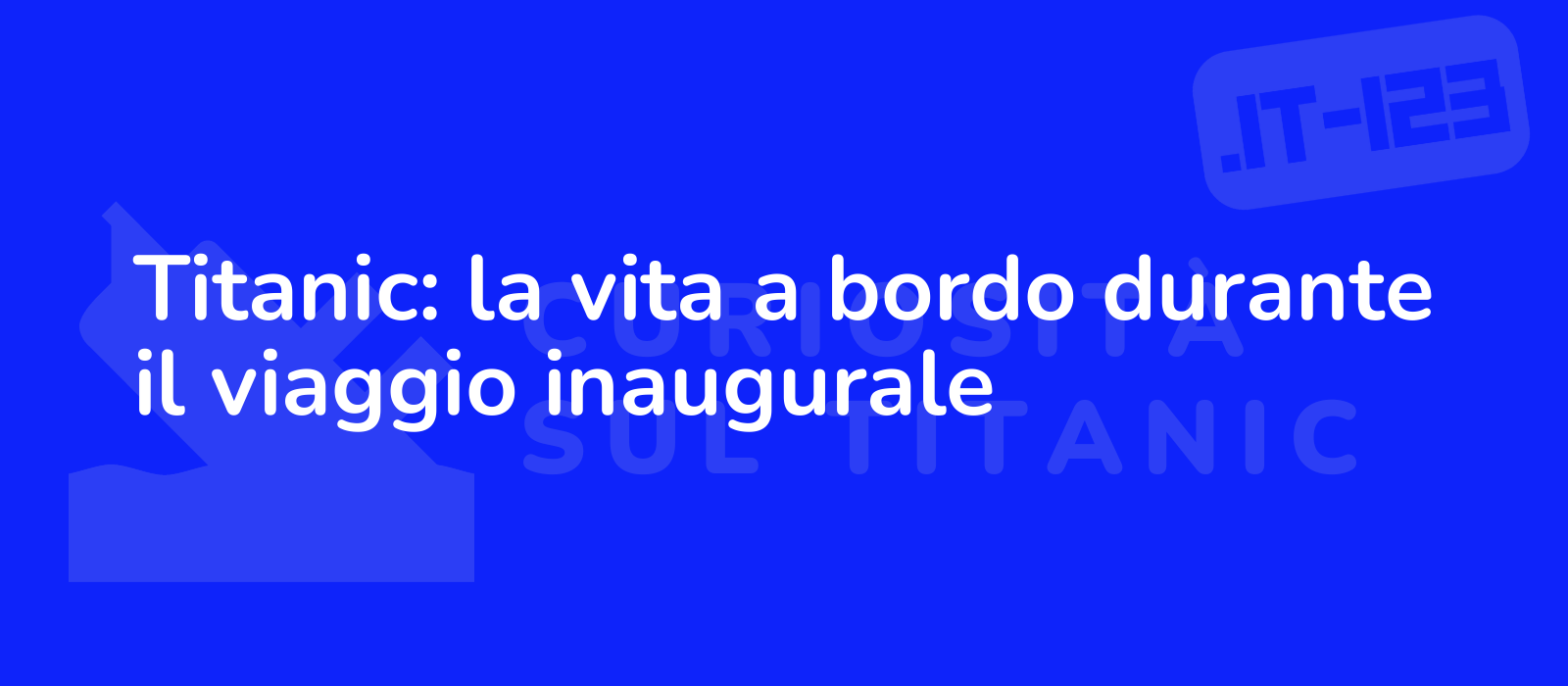 .IT-123

Titanic: la vita a bordo durante il viaggio inaugurale

CURIOSITÀ SUL TITANIC